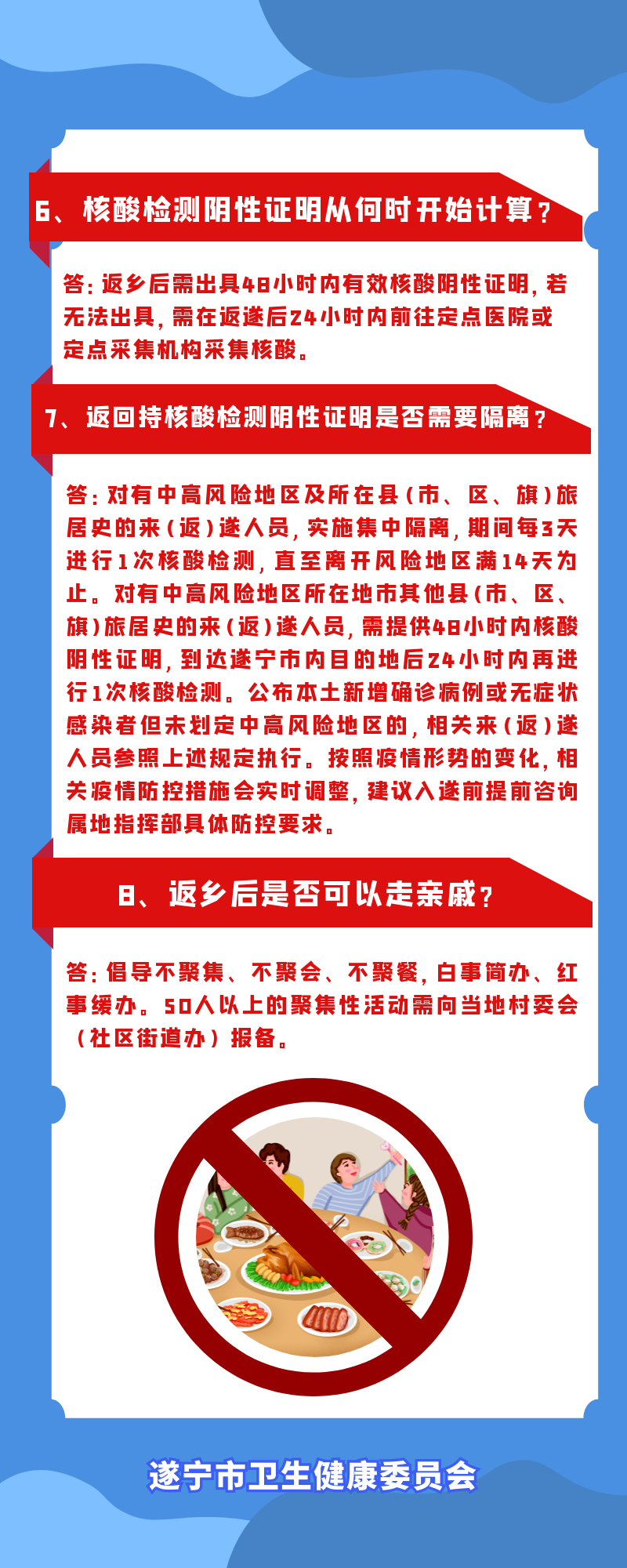 6、核酸检测阴性证明从何时开始计算？

答：返乡后需出具48小时内有效核酸阴性证明，若无法出具，需在返遂后24小时内前往定点医院或定点采集机构采集核酸。

7、返回持核酸检测阴性证明是否需要隔离？

答：对有中高风险地区及所在县（市、区、旗）旅居史的来（返）遂人员，实施集中隔离，期间每3天进行1次核酸检测，直至离开风险地区满14天为止。对有中高风险地区所在地市其他县（市、区、旗）旅居史的来（返）遂人员，需提供48小时内核酸阴性证明，到达遂宁市内目的地后24小时内再进行1次核酸检测。公布本土新增确诊病例或无症状感染者但未划定中高风险地区的，相关来（返）遂人员参照上述规定执行。按照疫情形势的变化，相关疫情防控措施会实时调整，建议入遂前提前咨询属地指挥部具体防控要求。

8、返乡后是否可以走亲戚？

答：倡导不聚集、不聚会、不聚餐，白事简办、红事缓办。50人以上的聚集性活动需向当地村委会（社区街道办）报备。

遂宁市卫生健康委员会